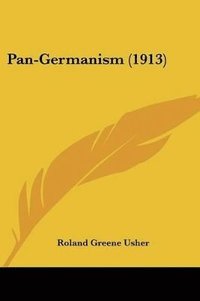 Pan-Germanism (1913)

Roland Greene Usher